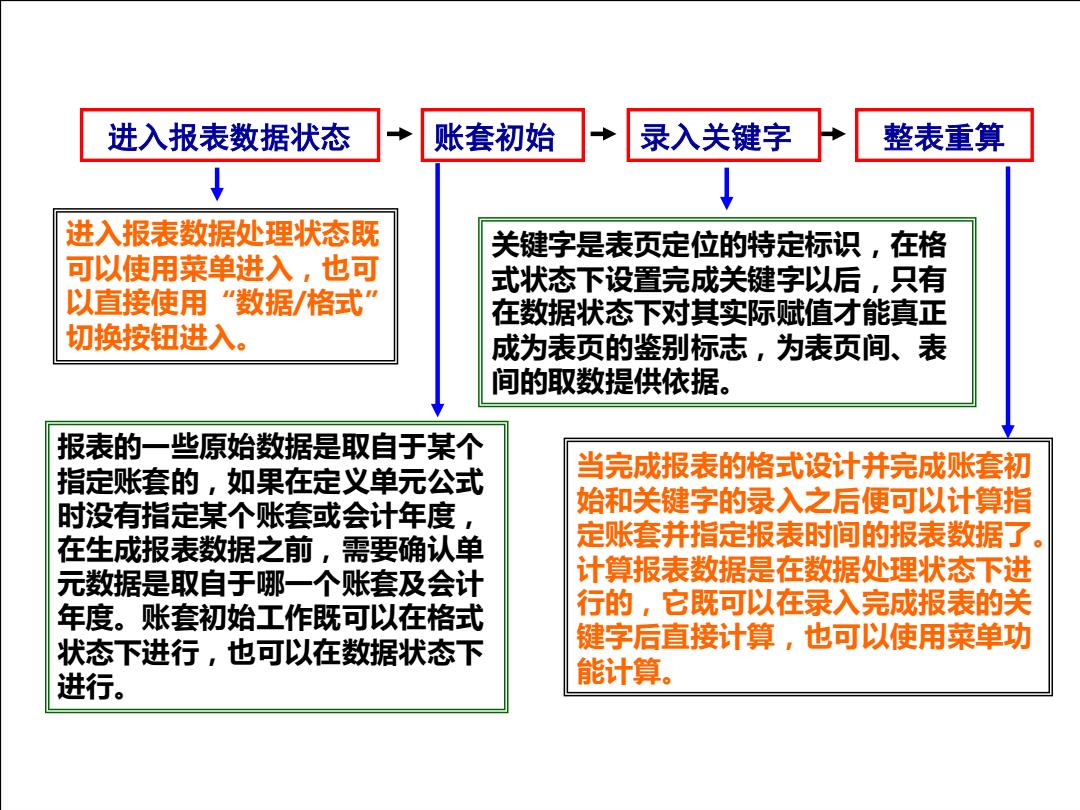 进入报表数据状态

账套初始

录入关键字

整表重算

进入报表数据处理状态既可以使用菜单进入，也可以直接使用“数据/格式”切换按钮进入。

关键字是表页定位的特定标识，在格式状态下设置完成关键字以后，只有在数据状态下对其实际赋值才能真正成为表页的鉴别标志，为表页间、表间的取数提供依据。

报表的一些原始数据是取自于某个指定账套的，如果在定义单元公式时没有指定某个账套或会计年度，在生成报表数据之前，需要确认单元数据是取自于哪一个账套及会计年度。账套初始工作既可以在格式状态下进行，也可以在数据状态下进行。

当完成报表的格式设计并完成账套初始和关键字的录入之后便可以计算指定账套并指定报表时间的报表数据了。计算报表数据是在数据处理状态下进行的，它既可以在录入完成报表的关键字后直接计算，也可以使用菜单功能计算。